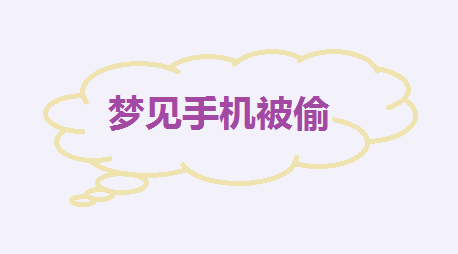 梦见手机被偷